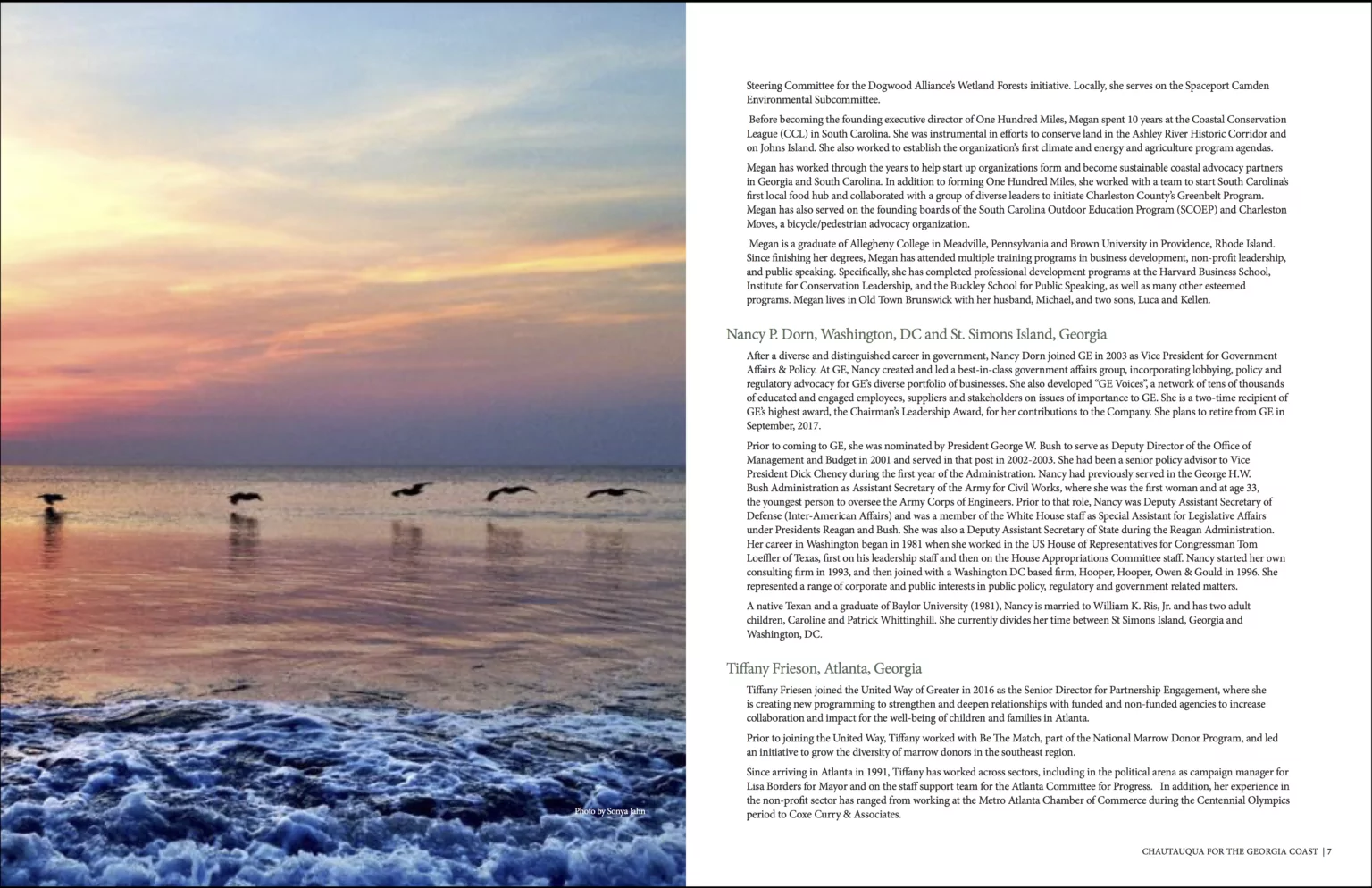 Photo by Sonya Jahn

Steering Committee for the Dogwood Alliance's Wetland Forests initiative. Locally, she serves on the Spaceport Camden Environmental Subcommittee.

Before becoming the founding executive director of One Hundred Miles, Megan spent 10 years at the Coastal Conservation League (CCL) in South Carolina. She was instrumental in efforts to conserve land in the Ashley River Historic Corridor and on Johns Island. She also worked to establish the organization's first climate and energy and agriculture program agendas.

Megan has worked through the years to help start up organizations form and become sustainable coastal advocacy partners in Georgia and South Carolina. In addition to forming One Hundred Miles, she worked with a team to start South Carolina's first local food hub and collaborated with a group of diverse leaders to initiate Charleston County's Greenbelt Program. Megan has also served on the founding boards of the South Carolina Outdoor Education Program (SCOEP) and Charleston Moves, a bicycle/pedestrian advocacy organization.

Megan is a graduate of Allegheny College in Meadville, Pennsylvania and Brown University in Providence, Rhode Island. Since finishing her degrees, Megan has attended multiple training programs in business development, non-profit leadership, and public speaking. Specifically, she has completed professional development programs at the Harvard Business School, Institute for Conservation Leadership, and the Buckley School for Public Speaking, as well as many other esteemed programs. Megan lives in Old Town Brunswick with her husband, Michael, and two sons, Luca and Kellen.

Nancy P. Dorn, Washington, DC and St. Simons Island, Georgia

After a diverse and distinguished career in government, Nancy Dorn joined GE in 2003 as Vice President for Government Affairs & Policy. At GE, Nancy created and led a best-in-class government affairs group, incorporating lobbying, policy and regulatory advocacy for GE's diverse portfolio of businesses. She also developed "GE Voices", a network of tens of thousands of educated and engaged employees, suppliers and stakeholders on issues of importance to GE. She is a two-time recipient of GE's highest award, the Chairman's Leadership Award, for her contributions to the Company. She plans to retire from GE in September, 2017.

Prior to coming to GE, she was nominated by President George W. Bush to serve as Deputy Director of the Office of Management and Budget in 2001 and served in that post in 2002-2003. She had been a senior policy advisor to Vice President Dick Cheney during the first year of the Administration. Nancy had previously served in the George H.W. Bush Administration as Assistant Secretary of the Army for Civil Works, where she was the first woman and at age 33, the youngest person to oversee the Army Corps of Engineers. Prior to that role, Nancy was Deputy Assistant Secretary of Defense (Inter-American Affairs) and was a member of the White House staff as Special Assistant for Legislative Affairs under Presidents Reagan and Bush. She was also a Deputy Assistant Secretary of State during the Reagan Administration. Her career in Washington began in 1981 when she worked in the US House of Representatives for Congressman Tom Loeffler of Texas, first on his leadership staff and then on the House Appropriations Committee staff. Nancy started her own consulting firm in 1993, and then joined with a Washington DC based firm, Hooper, Hooper, Owen & Gould in 1996. She represented a range of corporate and public interests in public policy, regulatory and government related matters.

A native Texan and a graduate of Baylor University (1981), Nancy is married to William K. Ris, Jr. and has two adult children, Caroline and Patrick Whittinghill. She currently divides her time between St Simons Island, Georgia and Washington, DC.

Tiffany Frieson, Atlanta, Georgia

Tiffany Friesen joined the United Way of Greater in 2016 as the Senior Director for Partnership Engagement, where she is creating new programming to strengthen and deepen relationships with funded and non-funded agencies to increase collaboration and impact for the well-being of children and families in Atlanta.

Prior to joining the United Way, Tiffany worked with Be The Match, part of the National Marrow Donor Program, and led an initiative to grow the diversity of marrow donors in the southeast region.

Since arriving in Atlanta in 1991, Tiffany has worked across sectors, including in the political arena as campaign manager for Lisa Borders for Mayor and on the staff support team for the Atlanta Committee for Progress. In addition, her experience in the non-profit sector has ranged from working at the Metro Atlanta Chamber of Commerce during the Centennial Olympics period to Coxe Curry & Associates.

CHAUTAUQUA FOR THE GEORGIA COAST | 7